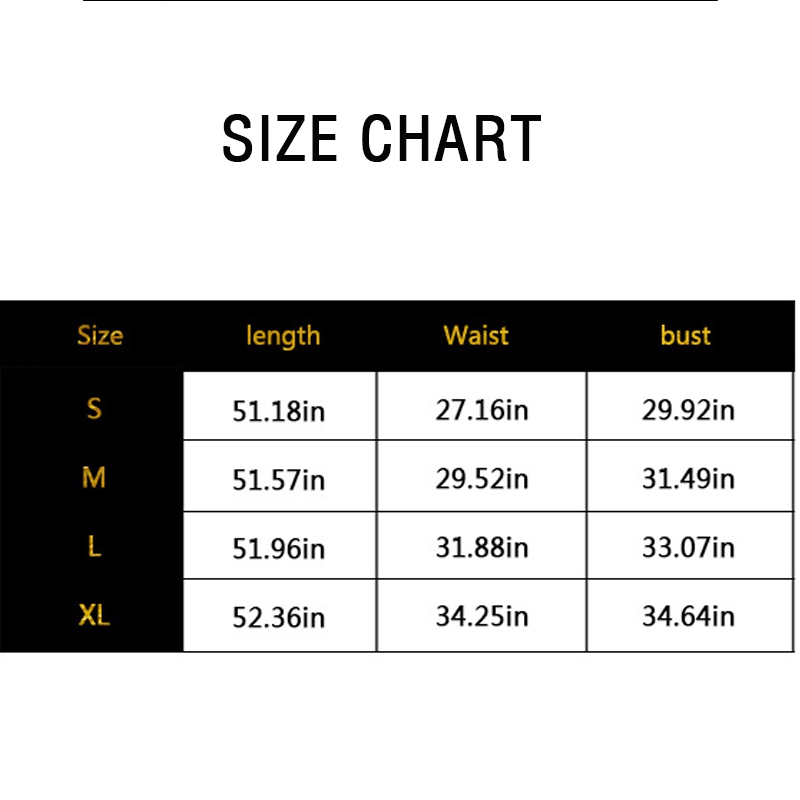 SIZE CHART

| Size | length | Waist | bust |
|---|---|---|---|
| S | 51.18in | 27.16in | 29.92in |
| M | 51.57in | 29.52in | 31.49in |
| L | 51.96in | 31.88in | 33.07in |
| XL | 52.36in | 34.25in | 34.64in |